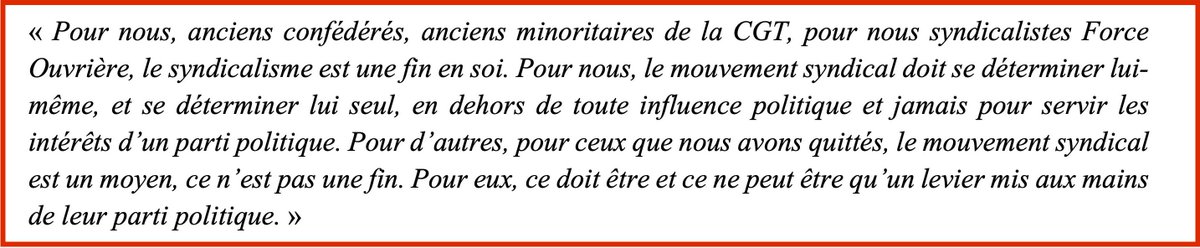 « Pour nous, anciens confédérés, anciens minoritaires de la CGT, pour nous syndicalistes Force Ouvrière, le syndicalisme est une fin en soi. Pour nous, le mouvement syndical doit se déterminer lui-même, et se déterminer lui seul, en dehors de toute influence politique et jamais pour servir les intérêts d'un parti politique. Pour d'autres, pour ceux que nous avons quittés, le mouvement syndical est un moyen, ce n'est pas une fin. Pour eux, ce doit être et ce ne peut être qu'un levier mis aux mains de leur parti politique. »